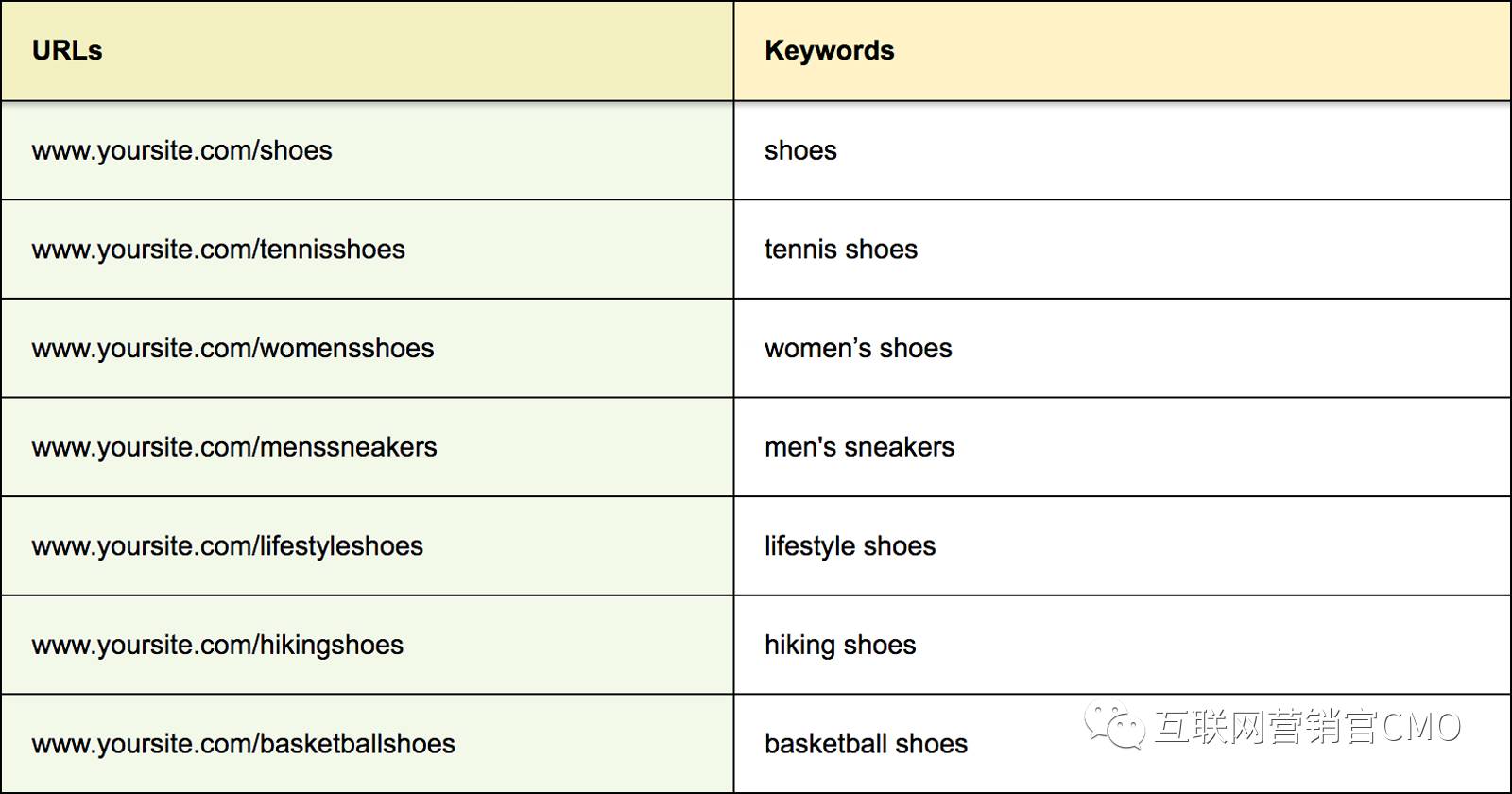 | URLs | Keywords |
|---|---|
| www.yoursite.com/shoes | shoes |
| www.yoursite.com/tennisshoes | tennis shoes |
| www.yoursite.com/womensshoes | women’s shoes |
| www.yoursite.com/menssneakers | men's sneakers |
| www.yoursite.com/lifestyleshoes | lifestyle shoes |
| www.yoursite.com/hikingshoes | hiking shoes |
| www.yoursite.com/basketballshoes | basketball shoes |

互联网营销官CMO